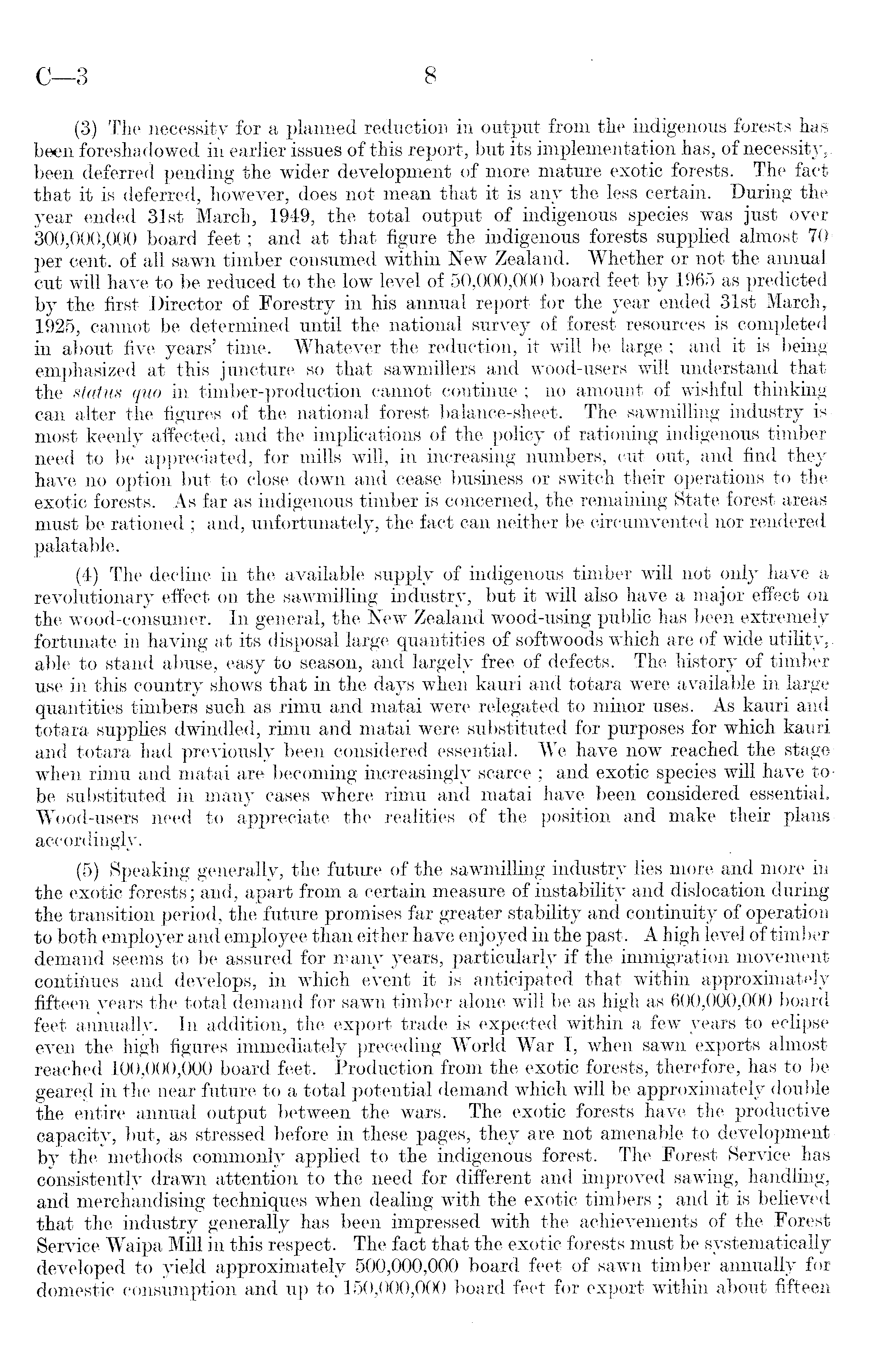 C—3 8

(3) The necessity for a planned reduction in output from the indigenous forests has been foreshadowed in earlier issues of this report, but its implementation has, of necessity, been deferred pending the wider development of more mature exotic forests. The fact that it is deferred, however, does not mean that it is any the less certain. During the year ended 31st March, 1949, the total output of indigenous species was just over 300,000,000 board feet; and at that figure the indigenous forests supplied almost 70 per cent. of all sawn timber consumed within New Zealand. Whether or not the annual cut will have to be reduced to the low level of 50,000,000 board feet by 1965 as predicted by the first Director of Forestry in his annual report for the year ended 31st March, 1925, cannot be determined until the national survey of forest resources is completed in about five years' time. Whatever the reduction, it will be large; and it is being emphasized at this juncture so that sawmillers and wood-users will understand that the status quo in timber-production cannot continue; no amount of wishful thinking can alter the figures of the national forest balance-sheet. The sawmilling industry is most keenly affected, and the implications of the policy of rationing indigenous timber need to be appreciated, for mills will, in increasing numbers, cut out, and find they have no option but to close down and cease business or switch their operations to the exotic forests. As far as indigenous timber is concerned, the remaining State forest areas must be rationed; and, unfortunately, the fact can neither be circumvented nor rendered palatable.

(4) The decline in the available supply of indigenous timber will not only have a revolutionary effect on the sawmilling industry, but it will also have a major effect on the wood-consumer. In general, the New Zealand wood-using public has been extremely fortunate in having at its disposal large quantities of softwoods which are of wide utility, able to stand abuse, easy to season, and largely free of defects. The history of timber use in this country shows that in the days when kauri and totara were available in large quantities timbers such as rimu and matai were relegated to minor uses. As kauri and totara supplies dwindled, rimu and matai were substituted for purposes for which kauri and totara had previously been considered essential. We have now reached the stage when rimu and matai are becoming increasingly scarce; and exotic species will have to be substituted in many cases where rimu and matai have been considered essential. Wood-users need to appreciate the realities of the position and make their plans accordingly.

(5) Speaking generally, the future of the sawmilling industry lies more and more in the exotic forests; and, apart from a certain measure of instability and dislocation during the transition period, the future promises far greater stability and continuity of operation to both employer and employee than either have enjoyed in the past. A high level of timber demand seems to be assured for many years, particularly if the immigration movement continues and develops, in which event it is anticipated that within approximately fifteen years the total demand for sawn timber alone will be as high as 600,000,000 board feet annually. In addition, the export trade is expected within a few years to eclipse even the high figures immediately preceding World War I, when sawn exports almost reached 100,000,000 board feet. Production from the exotic forests, therefore, has to be geared in the near future to a total potential demand which will be approximately double the entire annual output between the wars. The exotic forests have the productive capacity, but, as stressed before in these pages, they are not amenable to development by the methods commonly applied to the indigenous forest. The Forest Service has consistently drawn attention to the need for different and improved sawing, handling, and merchandising techniques when dealing with the exotic timbers; and it is believed that the industry generally has been impressed with the achievements of the Forest Service Waipa Mill in this respect. The fact that the exotic forests must be systematically developed to yield approximately 500,000,000 board feet of sawn timber annually for domestic consumption and up to 150,000,000 board feet for export within about fifteen